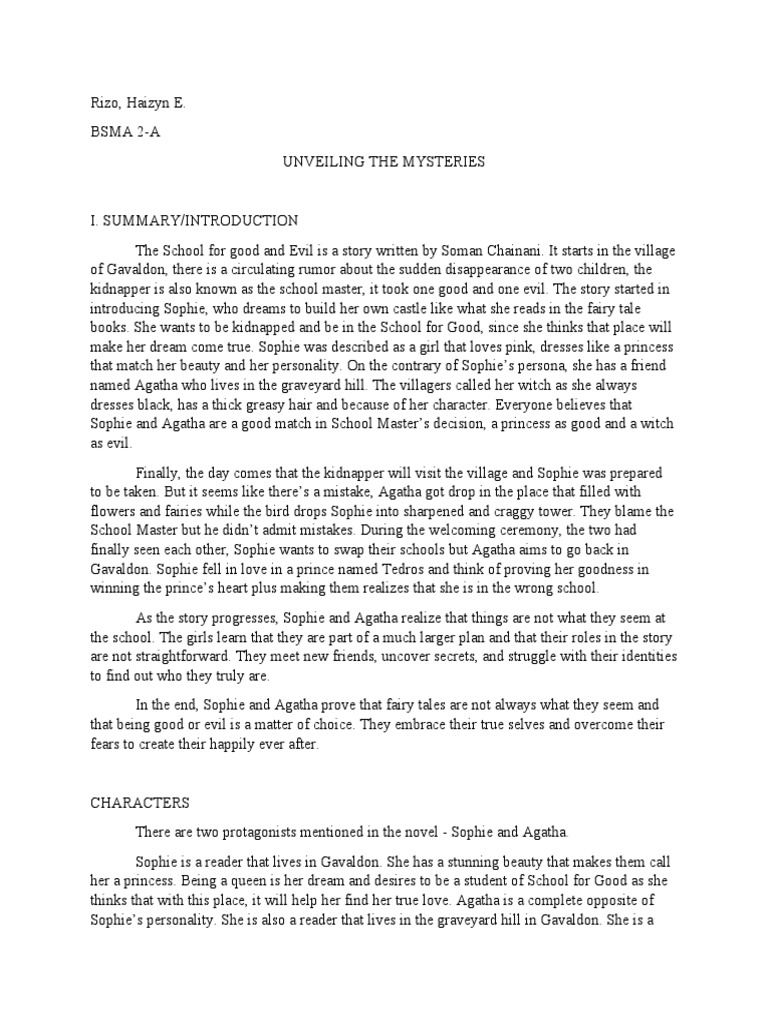 Rizo, Haizyn E.

BSMA 2-A

UNVEILING THE MYSTERIES

I. SUMMARY/INTRODUCTION

The School for good and Evil is a story written by Soman Chainani. It starts in the village of Gavaldon, there is a circulating rumor about the sudden disappearance of two children, the kidnapper is also known as the school master, it took one good and one evil. The story started in introducing Sophie, who dreams to build her own castle like what she reads in the fairy tale books. She wants to be kidnapped and be in the School for Good, since she thinks that place will make her dream come true. Sophie was described as a girl that loves pink, dresses like a princess that match her beauty and her personality. On the contrary of Sophie's persona, she has a friend named Agatha who lives in the graveyard hill. The villagers called her witch as she always dresses black, has a thick greasy hair and because of her character. Everyone believes that Sophie and Agatha are a good match in School Master's decision, a princess as good and a witch as evil.

Finally, the day comes that the kidnapper will visit the village and Sophie was prepared to be taken. But it seems like there's a mistake, Agatha got drop in the place that filled with flowers and fairies while the bird drops Sophie into sharpened and craggy tower. They blame the School Master but he didn't admit mistakes. During the welcoming ceremony, the two had finally seen each other, Sophie wants to swap their schools but Agatha aims to go back in Gavaldon. Sophie fell in love in a prince named Tedros and think of proving her goodness in winning the prince's heart plus making them realizes that she is in the wrong school.

As the story progresses, Sophie and Agatha realize that things are not what they seem at the school. The girls learn that they are part of a much larger plan and that their roles in the story are not straightforward. They meet new friends, uncover secrets, and struggle with their identities to find out who they truly are.

In the end, Sophie and Agatha prove that fairy tales are not always what they seem and that being good or evil is a matter of choice. They embrace their true selves and overcome their fears to create their happily ever after.

CHARACTERS

There are two protagonists mentioned in the novel - Sophie and Agatha.

Sophie is a reader that lives in Gavaldon. She has a stunning beauty that makes them call her a princess. Being a queen is her dream and desires to be a student of School for Good as she thinks that with this place, it will help her find her true love. Agatha is a complete opposite of Sophie's personality. She is also a reader that lives in the graveyard hill in Gavaldon. She is a